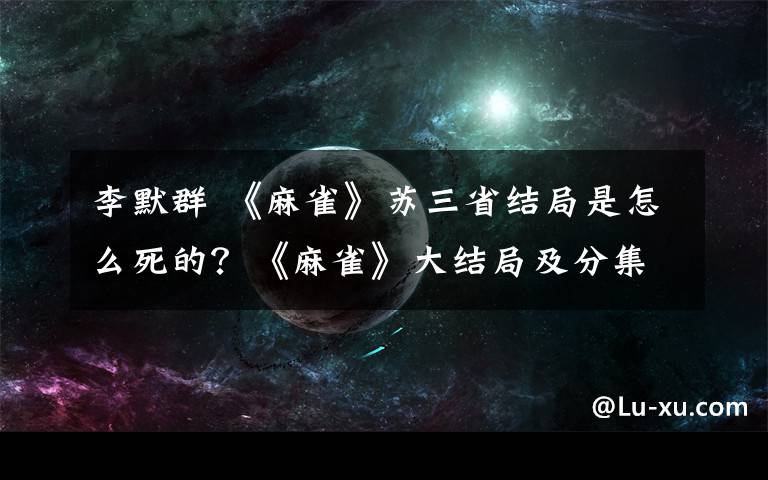 李默群 《麻雀》 苏三省结局是怎么死的？ 《麻雀》 大结局及分集

@Lu-xu.com